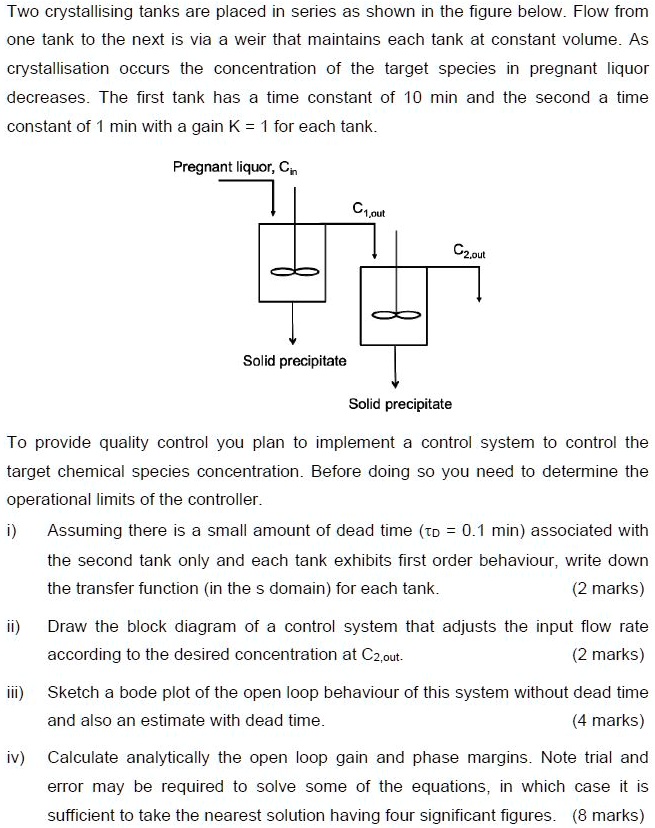 Two crystallising tanks are placed in series as shown in the figure below. Flow from one tank to the next is via a weir that maintains each tank at constant volume. As crystallisation occurs the concentration of the target species in pregnant liquor decreases. The first tank has a time constant of 10 min and the second a time constant of 1 min with a gain K = 1 for each tank.

Pregnant liquor, $C_{in}$

$C_{1,out}$

$C_{2,out}$

Solid precipitate

Solid precipitate

To provide quality control you plan to implement a control system to control the target chemical species concentration. Before doing so you need to determine the operational limits of the controller.

i) Assuming there is a small amount of dead time ($\tau_D$ = 0.1 min) associated with the second tank only and each tank exhibits first order behaviour, write down the transfer function (in the s domain) for each tank. (2 marks)

ii) Draw the block diagram of a control system that adjusts the input flow rate according to the desired concentration at $C_{2,out}$. (2 marks)

iii) Sketch a bode plot of the open loop behaviour of this system without dead time and also an estimate with dead time. (4 marks)

iv) Calculate analytically the open loop gain and phase margins. Note trial and error may be required to solve some of the equations, in which case it is sufficient to take the nearest solution having four significant figures. (8 marks)